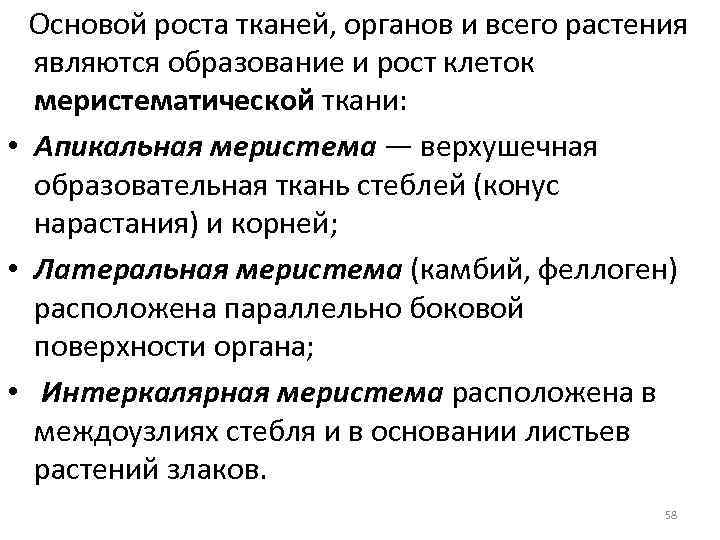 Основой роста тканей, органов и всего растения являются образование и рост клеток меристематической ткани:

• Апикальная меристема — верхушечная образовательная ткань стеблей (конус нарастания) и корней;

• Латеральная меристема (камбий, феллоген) расположена параллельно боковой поверхности органа;

• Интеркалярная меристема расположена в междоузлиях стебля и в основании листьев растений злаков.

58